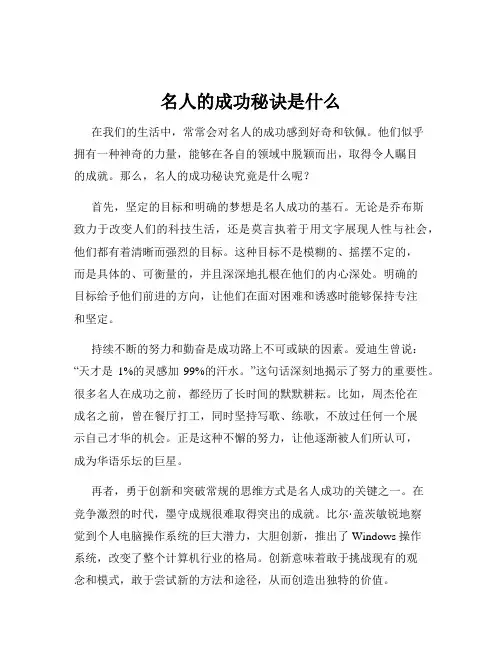 名人的成功秘诀是什么

在我们的生活中，常常会对名人的成功感到好奇和钦佩。他们似乎拥有一种神奇的力量，能够在各自的领域中脱颖而出，取得令人瞩目的成就。那么，名人的成功秘诀究竟是什么呢？

首先，坚定的目标和明确的梦想是名人成功的基石。无论是乔布斯致力于改变人们的科技生活，还是莫言执着于用文字展现人性与社会，他们都有着清晰而强烈的目标。这种目标不是模糊的、摇摆不定的，而是具体的、可衡量的，并且深深地扎根在他们的内心深处。明确的目标给予他们前进的方向，让他们在面对困难和诱惑时能够保持专注和坚定。

持续不断的努力和勤奋是成功路上不可或缺的因素。爱迪生曾说：“天才是 1%的灵感加 99%的汗水。”这句话深刻地揭示了努力的重要性。很多名人在成功之前，都经历了长时间的默默耕耘。比如，周杰伦在成名之前，曾在餐厅打工，同时坚持写歌、练歌，不放过任何一个展示自己才华的机会。正是这种不懈的努力，让他逐渐被人们所认可，成为华语乐坛的巨星。

再者，勇于创新和突破常规的思维方式是名人成功的关键之一。在竞争激烈的时代，墨守成规很难取得突出的成就。比尔·盖茨敏锐地察觉到个人电脑操作系统的巨大潜力，大胆创新，推出了 Windows 操作系统，改变了整个计算机行业的格局。创新意味着敢于挑战现有的观念和模式，敢于尝试新的方法和途径，从而创造出独特的价值。